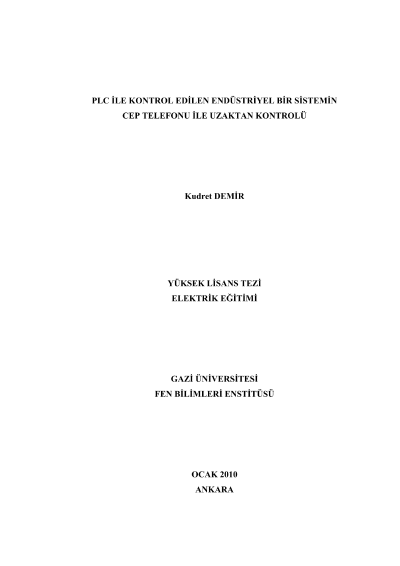 PLC İLE KONTROL EDİLEN ENDÜSTRİYEL BİR SİSTEMİN
CEP TELEFONU İLE UZAKTAN KONTROLÜ

Kudret DEMİR

YÜKSEK LİSANS TEZİ
ELEKTRİK EĞİTİMİ

GAZİ ÜNİVERSİTESİ
FEN BİLİMLERİ ENSTİTÜSÜ

OCAK 2010
ANKARA